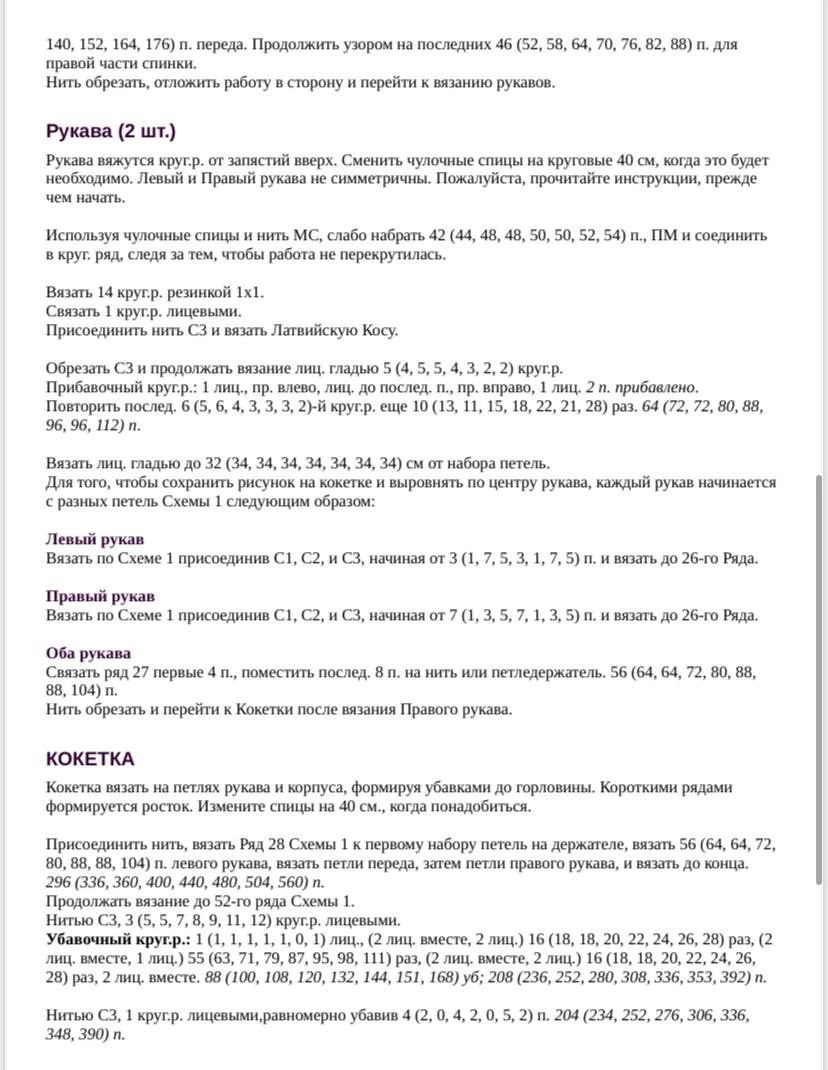 140, 152, 164, 176) п. переда. Продолжить узором на последних 46 (52, 58, 64, 70, 76, 82, 88) п. для правой части спинки.
Нить обрезать, отложить работу в сторону и перейти к вязанию рукавов.

Рукава (2 шт.)

Рукава вяжутся круг.р. от запястий вверх. Сменить чулочные спицы на круговые 40 см, когда это будет необходимо. Левый и Правый рукава не симметричны. Пожалуйста, прочитайте инструкции, прежде чем начать.

Используя чулочные спицы и нить МС, слабо набрать 42 (44, 48, 48, 50, 50, 52, 54) п., ПМ и соединить в круг. ряд, следя за тем, чтобы работа не перекрутилась.

Вязать 14 круг.р. резинкой 1х1.
Связать 1 круг.р. лицевыми.
Присоединить нить С3 и вязать Латвийскую Косу.

Обрезать С3 и продолжать вязание лиц. гладью 5 (4, 5, 5, 4, 3, 2, 2) круг.р.
Прибавочный круг.р.: 1 лиц., пр. влево, лиц. до послед. п., пр. вправо, 1 лиц. 2 п. прибавлено.
Повторить послед. 6 (5, 6, 4, 3, 3, 3, 2)-й круг.р. еще 10 (13, 11, 15, 18, 22, 21, 28) раз. 64 (72, 72, 80, 88, 96, 96, 112) п.

Вязать лиц. гладью до 32 (34, 34, 34, 34, 34, 34, 34) см от набора петель.
Для того, чтобы сохранить рисунок на кокетке и выровнять по центру рукава, каждый рукав начинается с разных петель Схемы 1 следующим образом:

Левый рукав
Вязать по Схеме 1 присоединив С1, С2, и С3, начиная от 3 (1, 7, 5, 3, 1, 7, 5) п. и вязать до 26-го Ряда.

Правый рукав
Вязать по Схеме 1 присоединив С1, С2, и С3, начиная от 7 (1, 3, 5, 7, 1, 3, 5) п. и вязать до 26-го Ряда.

Оба рукава
Связать ряд 27 первые 4 п., поместить послед. 8 п. на нить или петледержатель. 56 (64, 64, 72, 80, 88, 88, 104) п.
Нить обрезать и перейти к Кокетки после вязания Правого рукава.

КОКЕТКА

Кокетка вязать на петлях рукава и корпуса, формируя убавками до горловины. Короткими рядами формируется росток. Измените спицы на 40 см., когда понадобиться.

Присоединить нить, вязать Ряд 28 Схемы 1 к первому набору петель на держателе, вязать 56 (64, 64, 72, 80, 88, 88, 104) п. левого рукава, вязать петли переда, затем петли правого рукава, и вязать до конца. 296 (336, 360, 400, 440, 480, 504, 560) п.
Продолжать вязание до 52-го ряда Схемы 1.
Нитью С3, 3 (5, 5, 7, 8, 9, 11, 12) круг.р. лицевыми.
Убавочный круг.р.: 1 (1, 1, 1, 1, 1, 0, 1) лиц., (2 лиц. вместе, 2 лиц.) 16 (18, 18, 20, 22, 24, 26, 28) раз, (2 лиц. вместе, 1 лиц.) 55 (63, 71, 79, 87, 95, 98, 111) раз, (2 лиц. вместе, 2 лиц.) 16 (18, 18, 20, 22, 24, 26, 28) раз, 2 лиц. вместе. 88 (100, 108, 120, 132, 144, 151, 168) уб; 208 (236, 252, 280, 308, 336, 353, 392) п.

Нитью С3, 1 круг.р. лицевыми,равномерно убавив 4 (2, 0, 4, 2, 0, 5, 2) п. 204 (234, 252, 276, 306, 336, 348, 390) п.